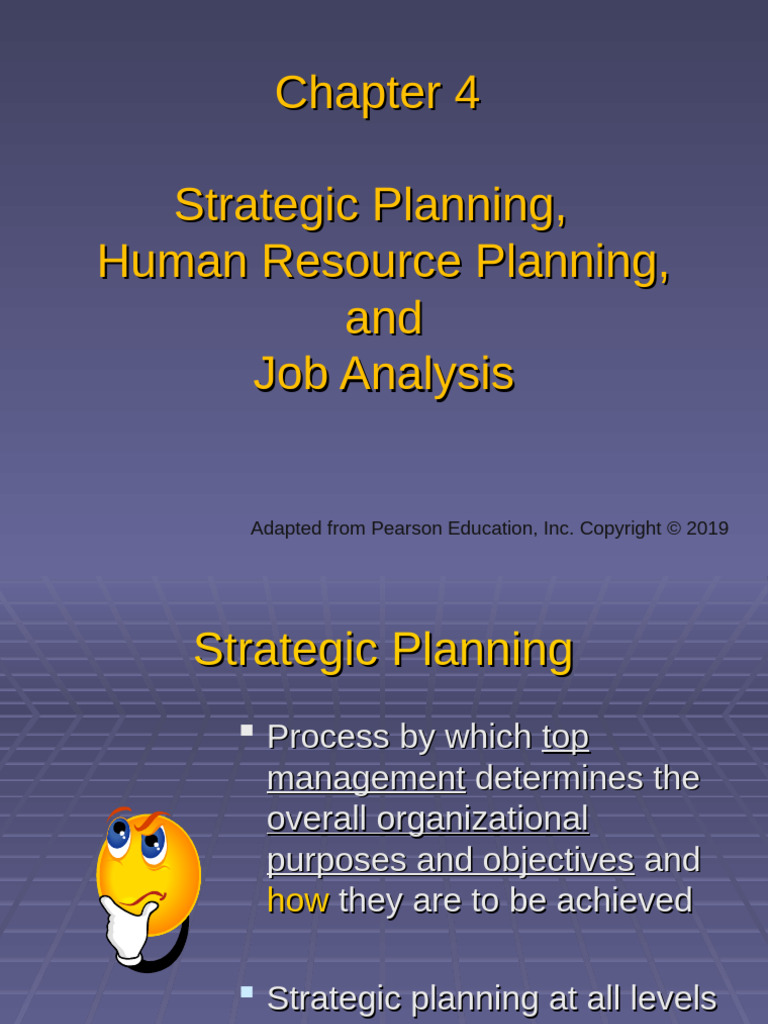 Chapter 4

Strategic Planning,
Human Resource Planning,
and
Job Analysis

Adapted from Pearson Education, Inc. Copyright © 2019

Strategic Planning

• Process by which top management determines the overall organizational purposes and objectives and how they are to be achieved

• Strategic planning at all levels